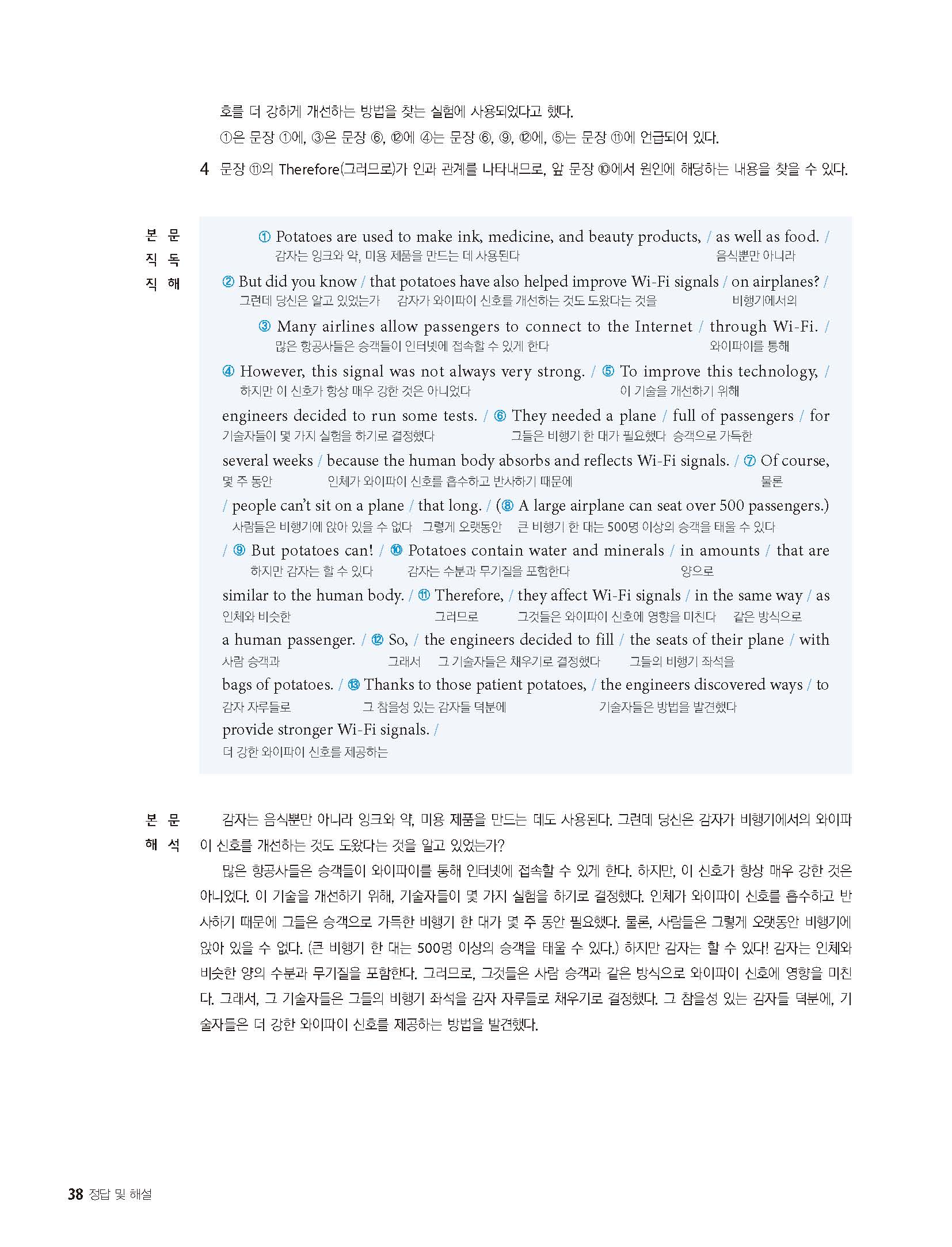 호를 더 강하게 개선하는 방법을 찾는 실험에 사용되었다고 했다.
①은 문장 ①에, ③은 문장 ⑥, ⑫에 ④는 문장 ⑥, ⑨, ⑫에, ⑤는 문장 ⑪에 언급되어 있다.

4 문장 ⑪의 Therefore(그러므로)가 인과 관계를 나타내므로, 앞 문장 ⑩에서 원인에 해당하는 내용을 찾을 수 있다.

본문 직독 직해

① Potatoes are used to make ink, medicine, and beauty products, / as well as food. /
감자는 잉크와 약, 미용 제품을 만드는 데 사용된다 음식뿐만 아니라
② But did you know / that potatoes have also helped improve Wi-Fi signals / on airplanes? /
그런데 당신은 알고 있었는가 감자가 와이파이 신호를 개선하는 것도 도왔다는 것을 비행기에서의
③ Many airlines allow passengers to connect to the Internet / through Wi-Fi. /
많은 항공사들은 승객들이 인터넷에 접속할 수 있게 한다 와이파이를 통해
④ However, this signal was not always very strong. / ⑤ To improve this technology, /
하지만 이 신호가 항상 매우 강한 것은 아니었다 이 기술을 개선하기 위해
engineers decided to run some tests. / ⑥ They needed a plane / full of passengers / for
기술자들이 몇 가지 실험을 하기로 결정했다 그들은 비행기 한 대가 필요했다 승객으로 가득한
several weeks / because the human body absorbs and reflects Wi-Fi signals. / ⑦ Of course,
몇 주 동안 인체가 와이파이 신호를 흡수하고 반사하기 때문에 물론
/ people can't sit on a plane / that long. / (⑧ A large airplane can seat over 500 passengers.)
사람들은 비행기에 앉아 있을 수 없다 그렇게 오랫동안 큰 비행기 한 대는 500명 이상의 승객을 태울 수 있다
/ ⑨ But potatoes can! / ⑩ Potatoes contain water and minerals / in amounts / that are
하지만 감자는 할 수 있다 감자는 수분과 무기질을 포함한다 양으로
similar to the human body. / ⑪ Therefore, / they affect Wi-Fi signals / in the same way / as
인체와 비슷한 그러므로 그것들은 와이파이 신호에 영향을 미친다 같은 방식으로
a human passenger. / ⑫ So, / the engineers decided to fill / the seats of their plane / with
사람 승객과 그래서 그 기술자들은 채우기로 결정했다 그들의 비행기 좌석을
bags of potatoes. / ⑬ Thanks to those patient potatoes, / the engineers discovered ways / to
감자 자루들로 그 참을성 있는 감자들 덕분에 기술자들은 방법을 발견했다
provide stronger Wi-Fi signals. /
더 강한 와이파이 신호를 제공하는

본문 해석

감자는 음식뿐만 아니라 잉크와 약, 미용 제품을 만드는 데도 사용된다. 그런데 당신은 감자가 비행기에서의 와이파이 신호를 개선하는 것도 도왔다는 것을 알고 있었는가?
많은 항공사들은 승객들이 와이파이를 통해 인터넷에 접속할 수 있게 한다. 하지만, 이 신호가 항상 매우 강한 것은 아니었다. 이 기술을 개선하기 위해, 기술자들이 몇 가지 실험을 하기로 결정했다. 인체가 와이파이 신호를 흡수하고 반사하기 때문에 그들은 승객으로 가득한 비행기 한 대가 몇 주 동안 필요했다. 물론, 사람들은 그렇게 오랫동안 비행기에 앉아 있을 수 없다. (큰 비행기 한 대는 500명 이상의 승객을 태울 수 있다.) 하지만 감자는 할 수 있다! 감자는 인체와 비슷한 양의 수분과 무기질을 포함한다. 그러므로, 그것들은 사람 승객과 같은 방식으로 와이파이 신호에 영향을 미친다. 그래서, 그 기술자들은 그들의 비행기 좌석을 감자 자루들로 채우기로 결정했다. 그 참을성 있는 감자들 덕분에, 기술자들은 더 강한 와이파이 신호를 제공하는 방법을 발견했다.

38 정답 및 해설